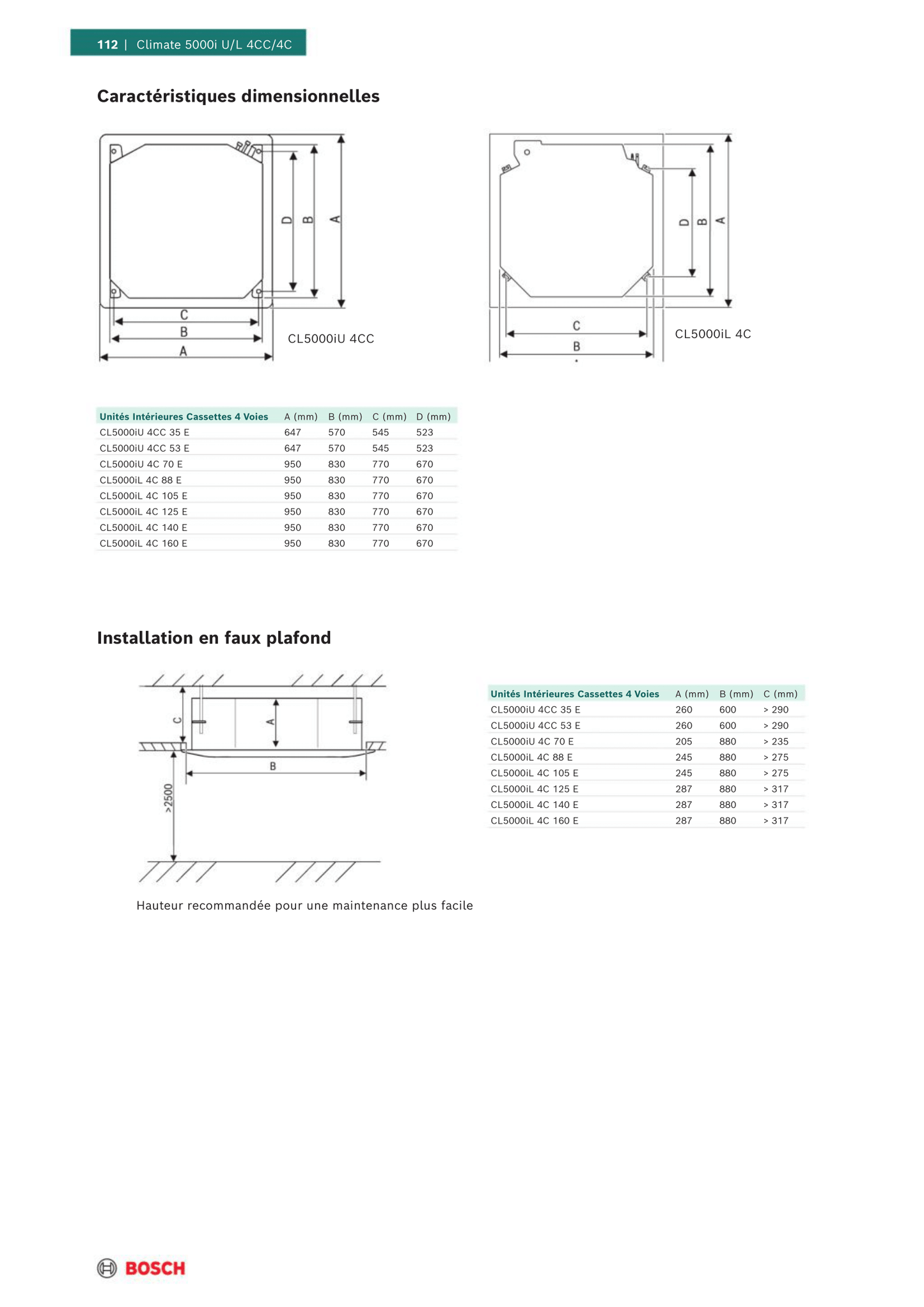 112 | Climate 5000i U/L 4CC/4C

Caractéristiques dimensionnelles

D B A

C
B
A

CL5000iU 4CC

D B A

C
B

CL5000iL 4C

| Unités Intérieures Cassettes 4 Voies | A (mm) | B (mm) | C (mm) | D (mm) |
|---|---|---|---|---|
| CL5000iU 4CC 35 E | 647 | 570 | 545 | 523 |
| CL5000iU 4CC 53 E | 647 | 570 | 545 | 523 |
| CL5000iU 4C 70 E | 950 | 830 | 770 | 670 |
| CL5000iL 4C 88 E | 950 | 830 | 770 | 670 |
| CL5000iL 4C 105 E | 950 | 830 | 770 | 670 |
| CL5000iL 4C 125 E | 950 | 830 | 770 | 670 |
| CL5000iL 4C 140 E | 950 | 830 | 770 | 670 |
| CL5000iL 4C 160 E | 950 | 830 | 770 | 670 |

Installation en faux plafond

C A B >2500

Hauteur recommandée pour une maintenance plus facile

| Unités Intérieures Cassettes 4 Voies | A (mm) | B (mm) | C (mm) |
|---|---|---|---|
| CL5000iU 4CC 35 E | 260 | 600 | > 290 |
| CL5000iU 4CC 53 E | 260 | 600 | > 290 |
| CL5000iU 4C 70 E | 205 | 880 | > 235 |
| CL5000iL 4C 88 E | 245 | 880 | > 275 |
| CL5000iL 4C 105 E | 245 | 880 | > 275 |
| CL5000iL 4C 125 E | 287 | 880 | > 317 |
| CL5000iL 4C 140 E | 287 | 880 | > 317 |
| CL5000iL 4C 160 E | 287 | 880 | > 317 |

BOSCH